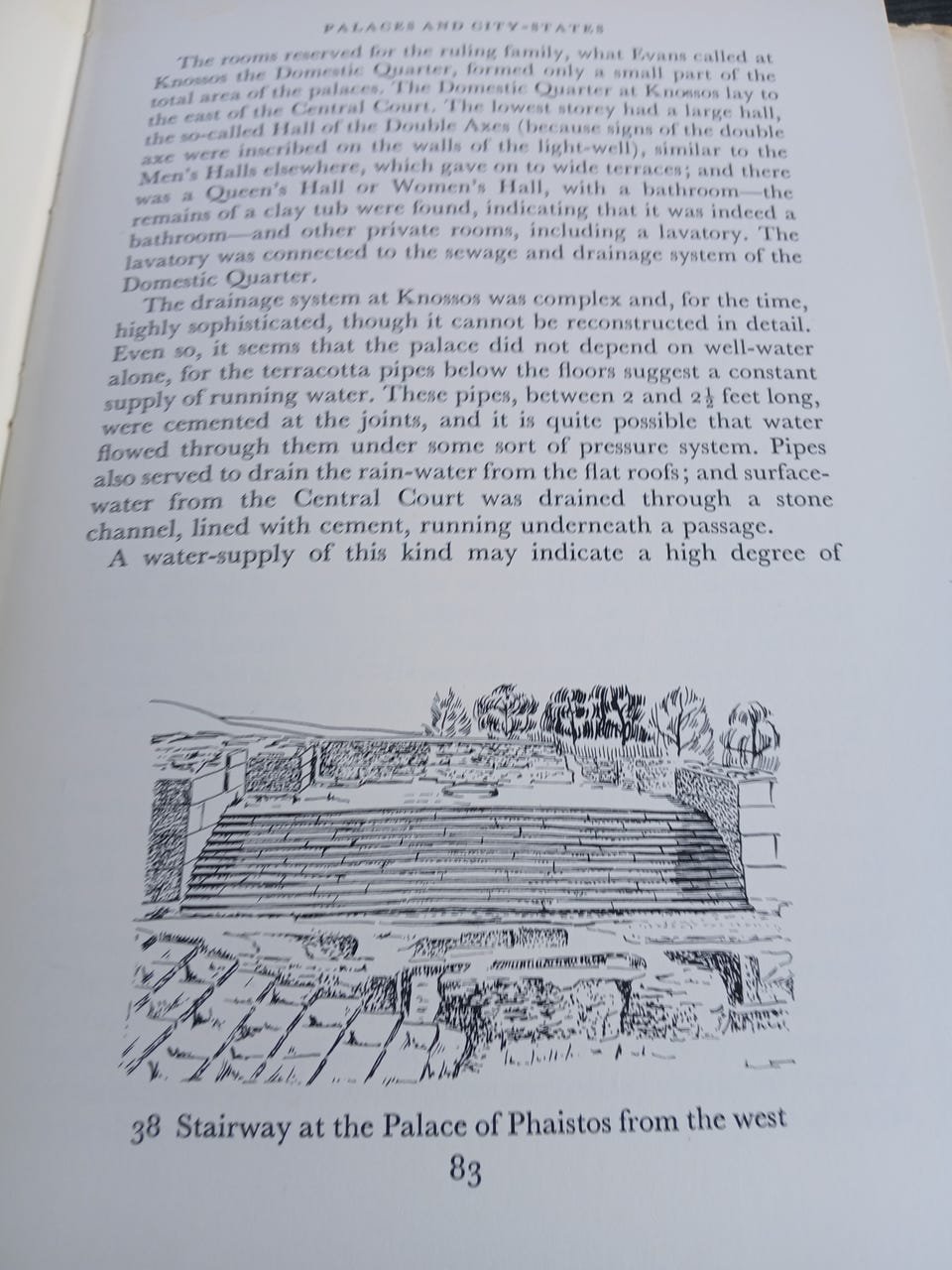 PALACES AND CITY-STATES

The rooms reserved for the ruling family, what Evans called at Knossos the Domestic Quarter, formed only a small part of the total area of the palaces. The Domestic Quarter at Knossos lay to the east of the Central Court. The lowest storey had a large hall, the so-called Hall of the Double Axes (because signs of the double axe were inscribed on the walls of the light-well), similar to the Men's Halls elsewhere, which gave on to wide terraces; and there was a Queen's Hall or Women's Hall, with a bathroom—the remains of a clay tub were found, indicating that it was indeed a bathroom—and other private rooms, including a lavatory. The lavatory was connected to the sewage and drainage system of the Domestic Quarter.

The drainage system at Knossos was complex and, for the time, highly sophisticated, though it cannot be reconstructed in detail. Even so, it seems that the palace did not depend on well-water alone, for the terracotta pipes below the floors suggest a constant supply of running water. These pipes, between 2 and $2\frac{1}{2}$ feet long, were cemented at the joints, and it is quite possible that water flowed through them under some sort of pressure system. Pipes also served to drain the rain-water from the flat roofs; and surface-water from the Central Court was drained through a stone channel, lined with cement, running underneath a passage.

A water-supply of this kind may indicate a high degree of

38 Stairway at the Palace of Phaistos from the west

83